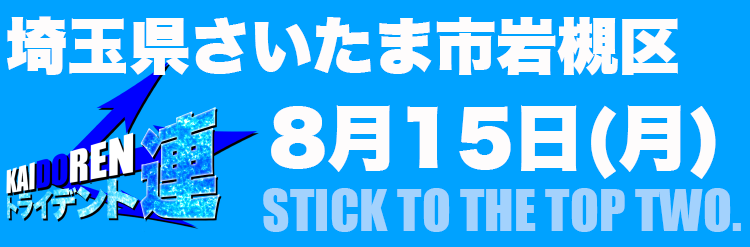 埼玉県さいたま市岩槻区

KAIDOREN
トライデント
連

8月15日(月)

STICK TO THE TOP TWO.